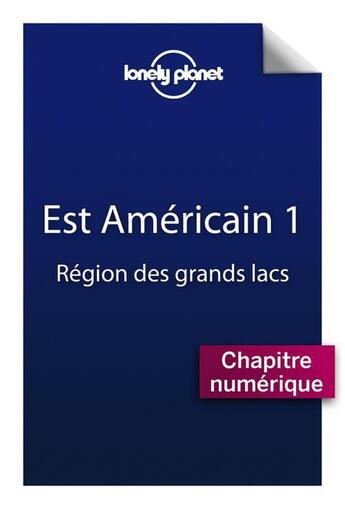 lonely planet

Est Américain 1

Région des grands lacs

Chapitre numérique